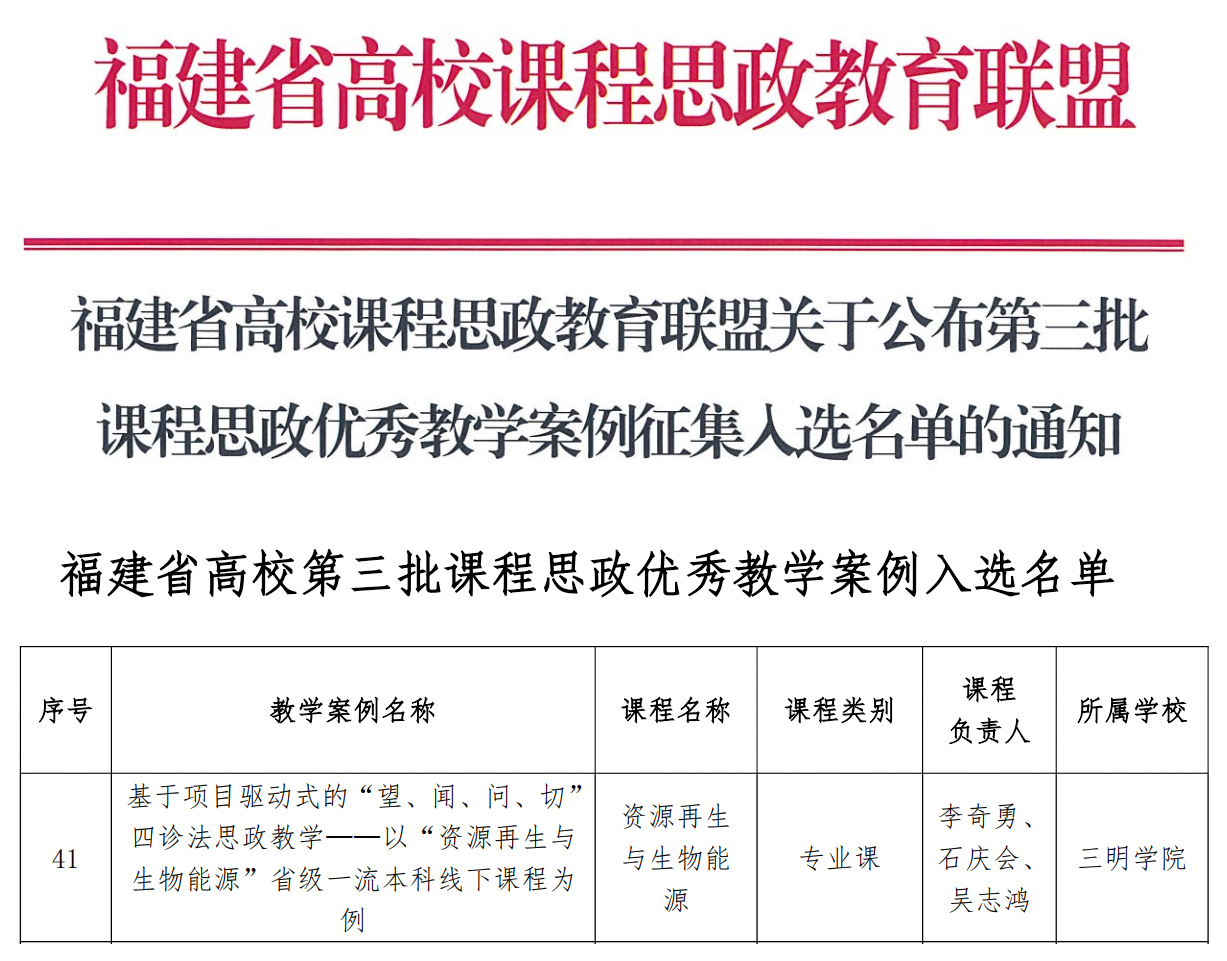 福建省高校课程思政教育联盟

福建省高校课程思政教育联盟关于公布第三批课程思政优秀教学案例征集入选名单的通知

福建省高校第三批课程思政优秀教学案例入选名单

| 序号 | 教学案例名称 | 课程名称 | 课程类别 | 课程负责人 | 所属学校 |
|---|---|---|---|---|---|
| 41 | 基于项目驱动式的“望、闻、问、切”四诊法思政教学——以“资源再生与生物能源”省级一流本科线下课程为例 | 资源再生与生物能源 | 专业课 | 李奇勇、石庆会、吴志鸿 | 三明学院 |